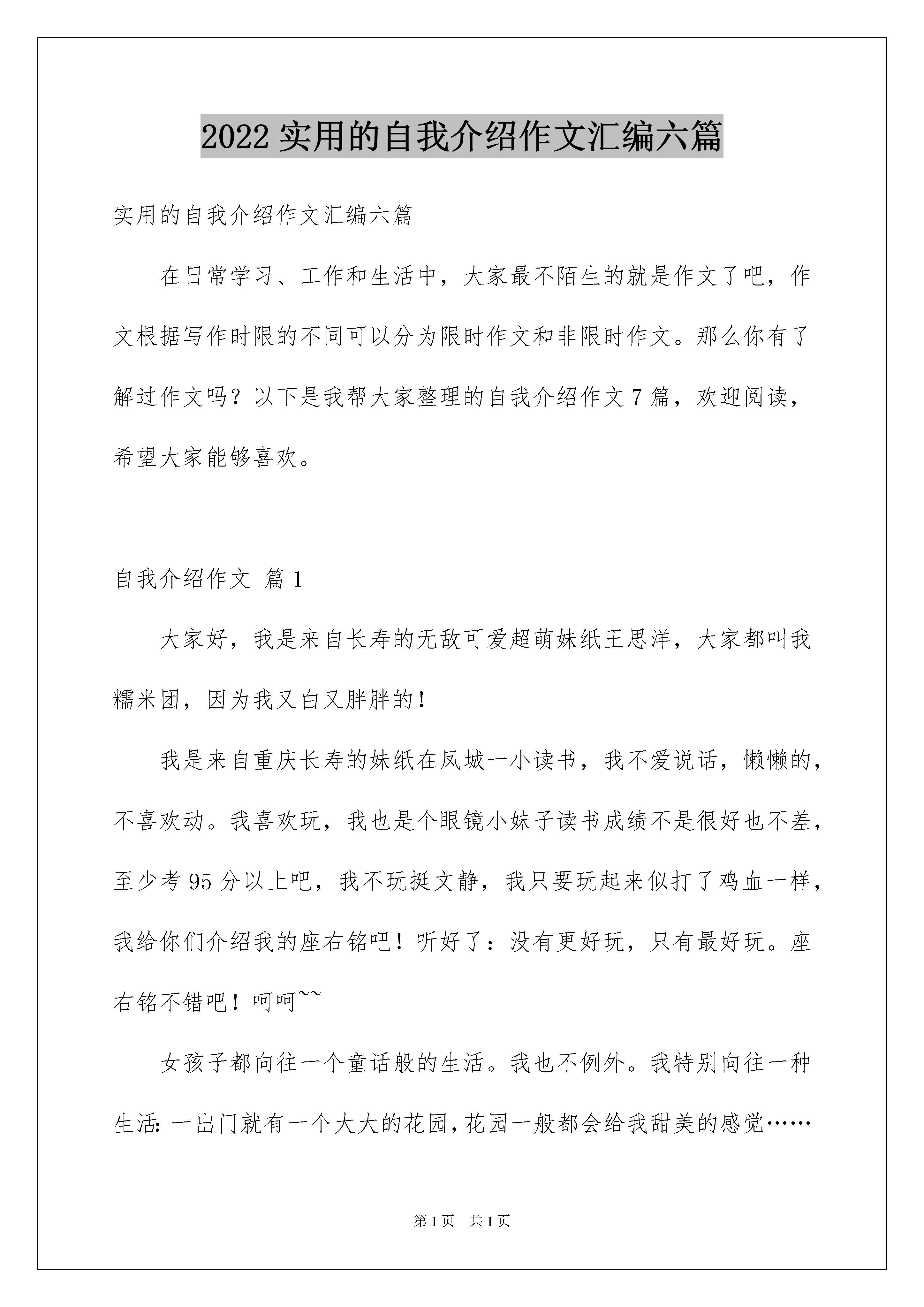 2022 实用的自我介绍作文汇编六篇

实用的自我介绍作文汇编六篇

在日常学习、工作和生活中，大家最不陌生的就是作文了吧，作文根据写作时限的不同可以分为限时作文和非限时作文。那么你有了解过作文吗？以下是我帮大家整理的自我介绍作文 7 篇，欢迎阅读，希望大家能够喜欢。

自我介绍作文 篇 1

大家好，我是来自长寿的无敌可爱超萌妹纸王思洋，大家都叫我糯米团，因为我又白又胖胖的！

我是来自重庆长寿的妹纸在凤城一小读书，我不爱说话，懒懒的，不喜欢动。我喜欢玩，我也是个眼镜小妹子读书成绩不是很好也不差，至少考 95 分以上吧，我不玩挺文静，我只要玩起来似打了鸡血一样，我给你们介绍我的座右铭吧！听好了：没有更好玩，只有最好玩。座右铭不错吧！呵呵~~

女孩子都向往一个童话般的生活。我也不例外。我特别向往一种生活：一出门就有一个大大的花园，花园一般都会给我甜美的感觉……

第 1 页 共 1 页